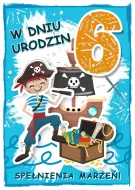 W DNIU URODZIN

6

SPEŁNIENIA MARZEŃ!